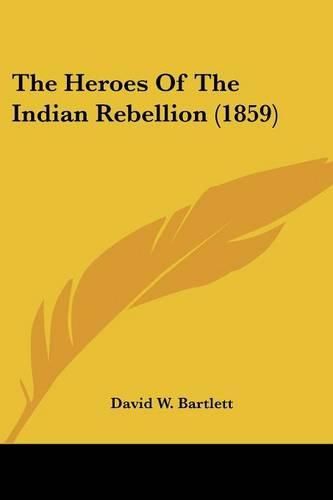 The Heroes Of The Indian Rebellion (1859)

David W. Bartlett